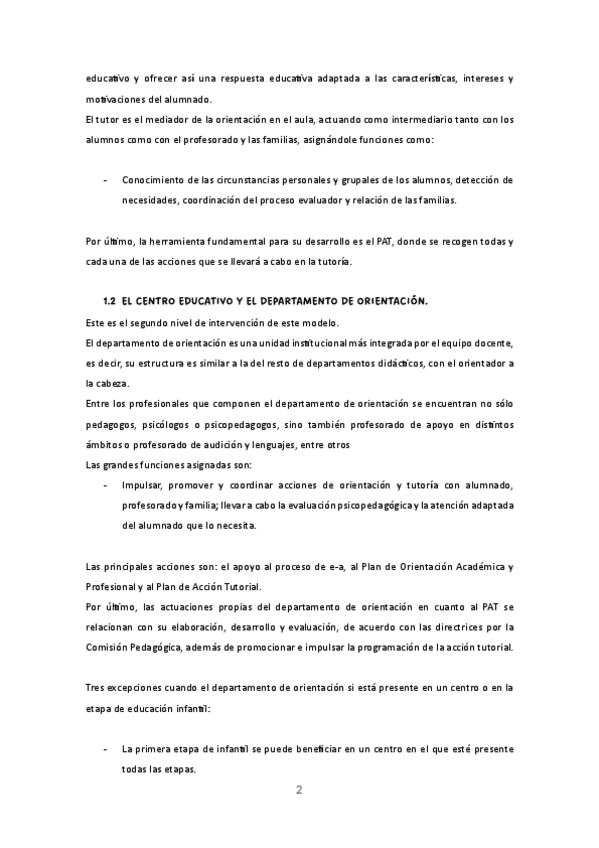 educativo y ofrecer así una respuesta educativa adaptada a las características, intereses y motivaciones del alumnado.
El tutor es el mediador de la orientación en el aula, actuando como intermediario tanto con los alumnos como con el profesorado y las familias, asignándole funciones como:

- Conocimiento de las circunstancias personales y grupales de los alumnos, detección de necesidades, coordinación del proceso evaluador y relación de las familias.

Por último, la herramienta fundamental para su desarrollo es el PAT, donde se recogen todas y cada una de las acciones que se llevará a cabo en la tutoría.

1.2 EL CENTRO EDUCATIVO Y EL DEPARTAMENTO DE ORIENTACIÓN.
Este es el segundo nivel de intervención de este modelo.
El departamento de orientación es una unidad institucional más integrada por el equipo docente, es decir, su estructura es similar a la del resto de departamentos didácticos, con el orientador a la cabeza.
Entre los profesionales que componen el departamento de orientación se encuentran no sólo pedagogos, psicólogos o psicopedagogos, sino también profesorado de apoyo en distintos ámbitos o profesorado de audición y lenguajes, entre otros
Las grandes funciones asignadas son:
- Impulsar, promover y coordinar acciones de orientación y tutoría con alumnado, profesorado y familia; llevar a cabo la evaluación psicopedagógica y la atención adaptada del alumnado que lo necesita.

Las principales acciones son: el apoyo al proceso de e-a, al Plan de Orientación Académica y Profesional y al Plan de Acción Tutorial.
Por último, las actuaciones propias del departamento de orientación en cuanto al PAT se relacionan con su elaboración, desarrollo y evaluación, de acuerdo con las directrices por la Comisión Pedagógica, además de promocionar e impulsar la programación de la acción tutorial.

Tres excepciones cuando el departamento de orientación si está presente en un centro o en la etapa de educación infantil:

- La primera etapa de infantil se puede beneficiar en un centro en el que esté presente todas las etapas.

2